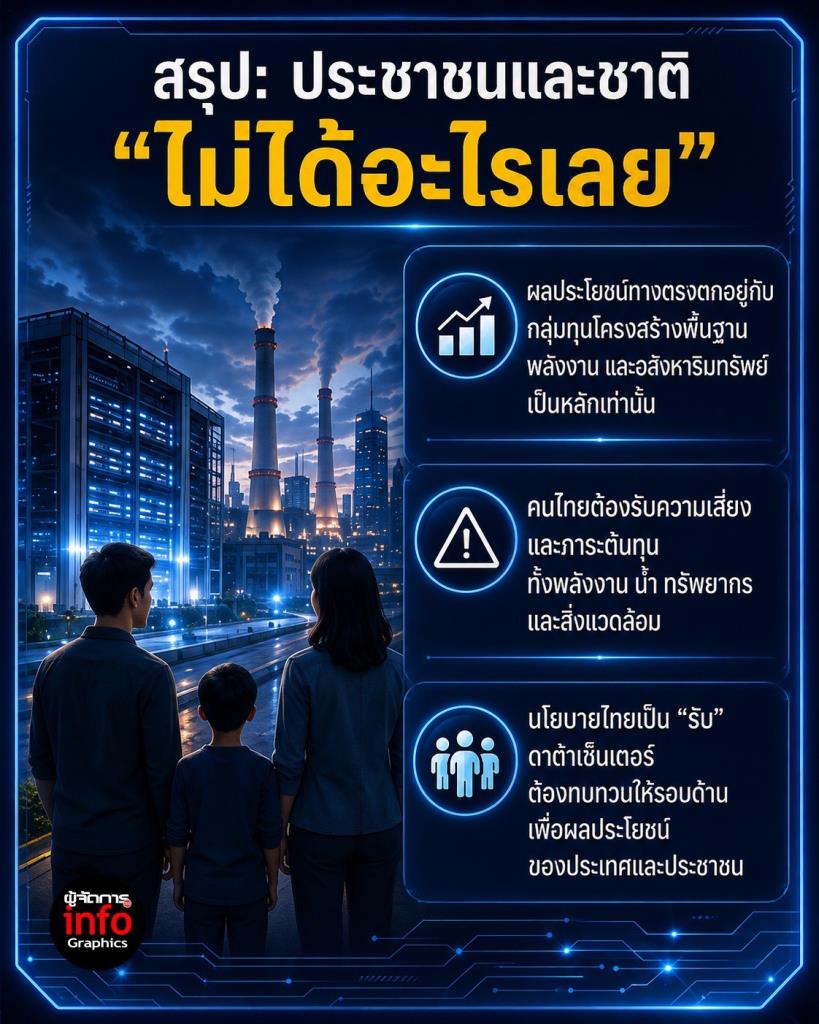 สรุป: ประชาชนและชาติ
“ไม่ได้อะไรเลย”

ผลประโยชน์ทางตรงตกอยู่กับกลุ่มทุนโครงสร้างพื้นฐาน พลังงาน และอสังหาริมทรัพย์เป็นหลักเท่านั้น

คนไทยต้องรับความเสี่ยงและภาระต้นทุน ทั้งพลังงาน น้ำ ทรัพยากร และสิ่งแวดล้อม

นโยบายไทยเป็น “รับ” ดาต้าเซ็นเตอร์ ต้องทบทวนให้รอบด้าน เพื่อผลประโยชน์ของประเทศและประชาชน

ผู้จัดการ
info
Graphics